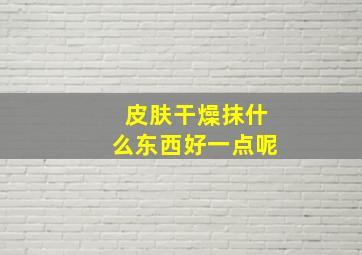 皮肤干燥抹什么东西好一点呢